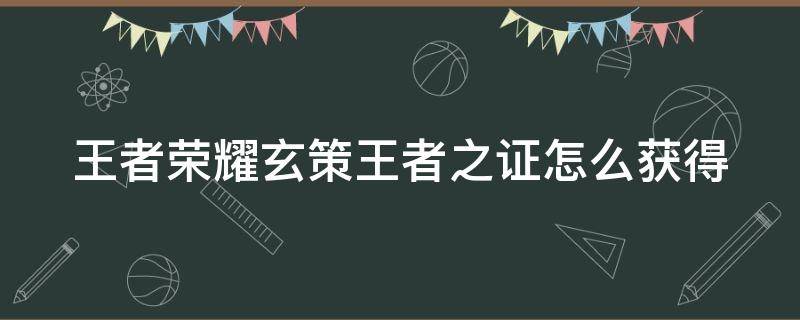 王者荣耀玄策王者之证怎么获得